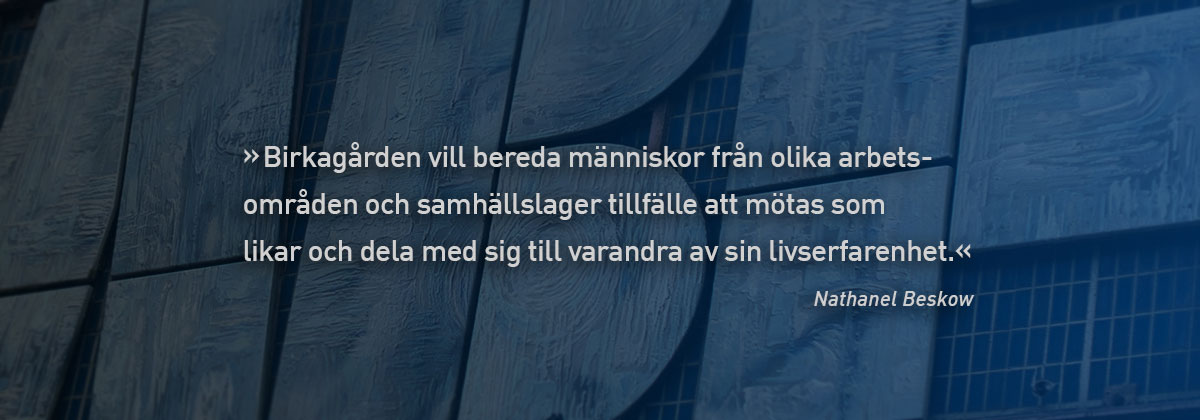 »Birkagården vill bereda människor från olika arbetsområden och samhällslager tillfälle att mötas som likar och dela med sig till varandra av sin livserfarenhet.«

Nathanel Beskow